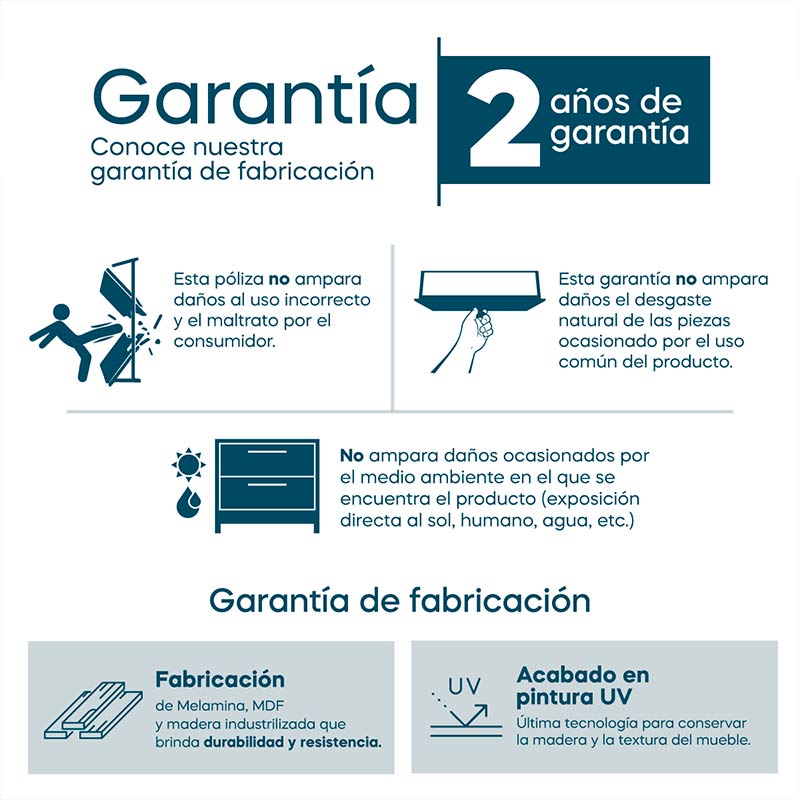 Garantía

Conoce nuestra garantía de fabricación

2 años de garantía

Esta póliza no ampara daños al uso incorrecto y el maltrato por el consumidor.

Esta garantía no ampara daños el desgaste natural de las piezas ocasionado por el uso común del producto.

No ampara daños ocasionados por el medio ambiente en el que se encuentra el producto (exposición directa al sol, humano, agua, etc.)

Garantía de fabricación

Fabricación
de Melamina, MDF y madera industrilizada que brinda durabilidad y resistencia.

UV

Acabado en pintura UV
Última tecnología para conservar la madera y la textura del mueble.